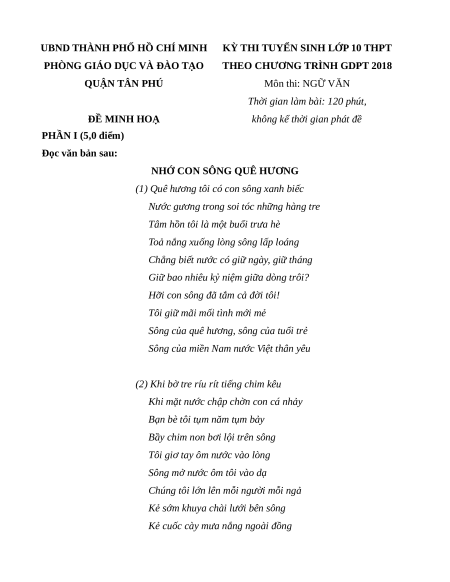 UBND THÀNH PHỐ HỒ CHÍ MINH
PHÒNG GIÁO DỤC VÀ ĐÀO TẠO
QUẬN TÂN PHÚ

ĐỀ MINH HOẠ

KỲ THI TUYỂN SINH LỚP 10 THPT
THEO CHƯƠNG TRÌNH GDPT 2018
Môn thi: NGỮ VĂN
Thời gian làm bài: 120 phút,
không kể thời gian phát đề

PHẦN I (5,0 điểm)
Đọc văn bản sau:

NHỚ CON SÔNG QUÊ HƯƠNG

(1) Quê hương tôi có con sông xanh biếc
Nước gương trong soi tóc những hàng tre
Tâm hồn tôi là một buổi trưa hè
Toả nắng xuống lòng sông lấp loáng
Chẳng biết nước có giữ ngày, giữ tháng
Giữ bao nhiêu kỷ niệm giữa dòng trôi?
Hỡi con sông đã tắm cả đời tôi!
Tôi giữ mãi mối tình mới mẻ
Sông của quê hương, sông của tuổi trẻ
Sông của miền Nam nước Việt thân yêu

(2) Khi bờ tre ríu rít tiếng chim kêu
Khi mặt nước chập chờn con cá nhảy
Bạn bè tôi tụm năm tụm bảy
Bầy chim non bơi lội trên sông
Tôi giơ tay ôm nước vào lòng
Sông mở nước ôm tôi vào dạ
Chúng tôi lớn lên mỗi người mỗi ngả
Kẻ sớm khuya chài lưới bên sông
Kẻ cuốc cày mưa nắng ngoài đồng